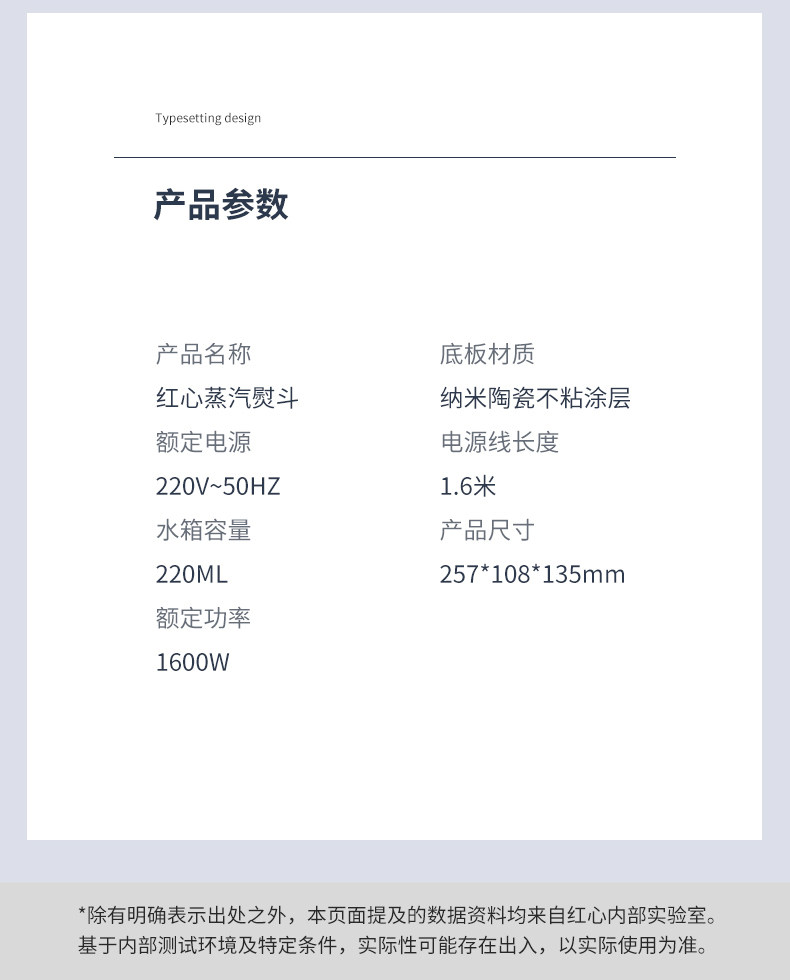 Typesetting design

产品参数

产品名称
红心蒸汽熨斗
额定电源
220V~50HZ
水箱容量
220ML
额定功率
1600W

底板材质
纳米陶瓷不粘涂层
电源线长度
1.6米
产品尺寸
257*108*135mm

*除有明确表示出处之外，本页面提及的数据资料均来自红心内部实验室。基于内部测试环境及特定条件，实际性可能存在出入，以实际使用为准。